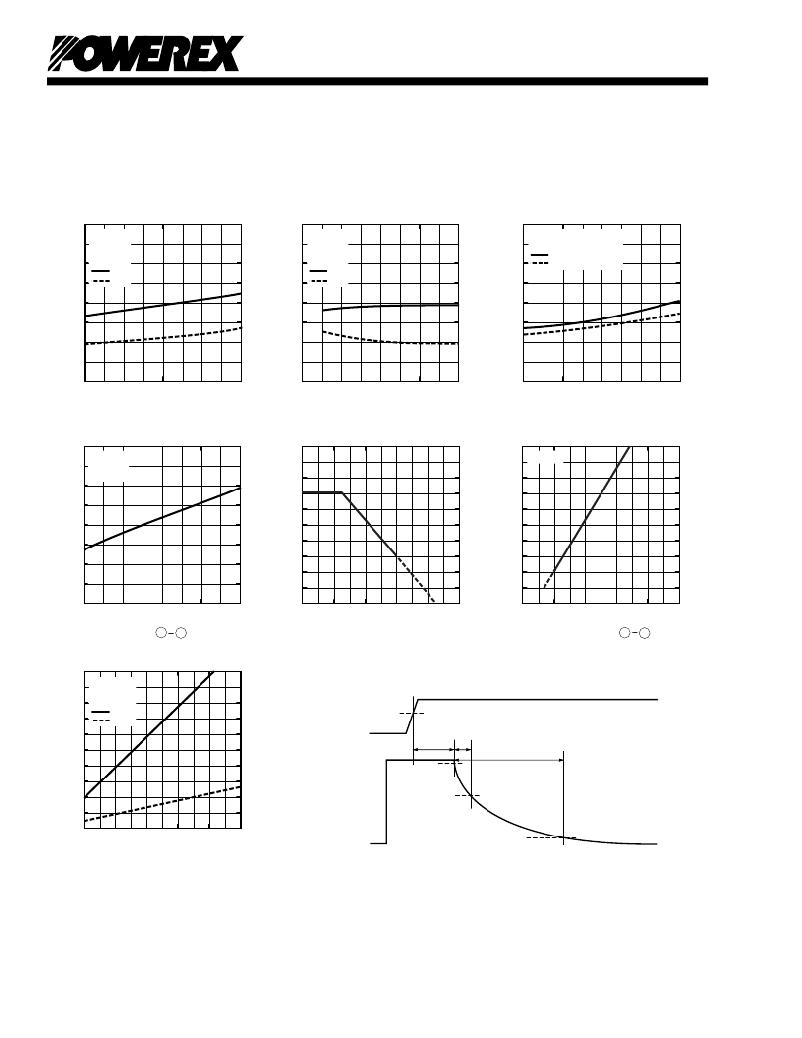 POWEREX